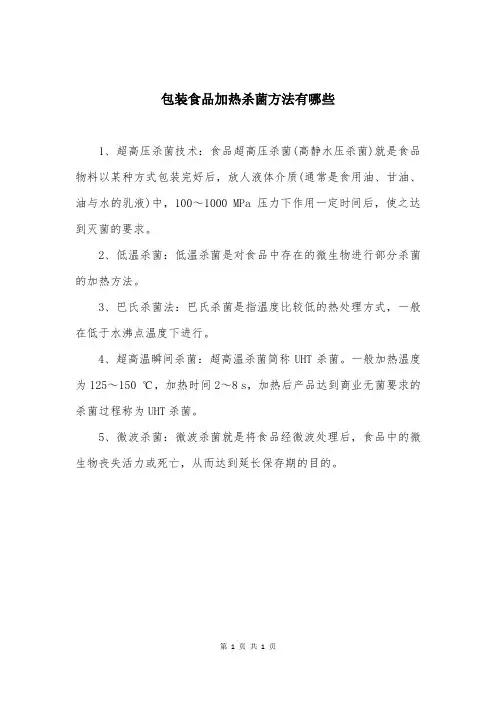 包装食品加热杀菌方法有哪些

1、超高压杀菌技术：食品超高压杀菌(高静水压杀菌)就是食品物料以某种方式包装完好后，放人液体介质(通常是食用油、甘油、油与水的乳液)中，100～1000 MPa 压力下作用一定时间后，使之达到灭菌的要求。

2、低温杀菌：低温杀菌是对食品中存在的微生物进行部分杀菌的加热方法。

3、巴氏杀菌法：巴氏杀菌是指温度比较低的热处理方式，一般在低于水沸点温度下进行。

4、超高温瞬间杀菌：超高温杀菌简称 UHT 杀菌。一般加热温度为 125～150 ℃，加热时间 2～8 s，加热后产品达到商业无菌要求的杀菌过程称为 UHT 杀菌。

5、微波杀菌：微波杀菌就是将食品经微波处理后，食品中的微生物丧失活力或死亡，从而达到延长保存期的目的。

第 1 页 共 1 页